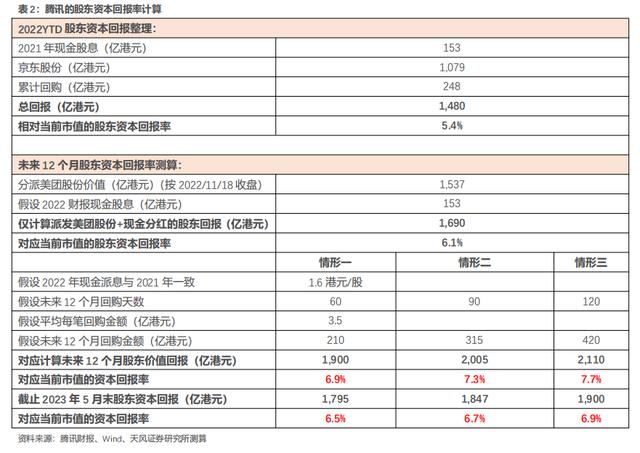 表 2：腾讯的股东资本回报率计算

| 2022YTD 股东资本回报整理： | | | |
|---|---|---|---|
| 2021 年现金股息（亿港元） | 153 | | |
| 京东股份（亿港元） | 1,079 | | |
| 累计回购（亿港元） | 248 | | |
| 总回报（亿港元） | 1,480 | | |
| 相对当前市值的股东资本回报率 | 5.4% | | |
| | | | |
| 未来 12 个月股东资本回报率测算： | | | |
| 分派美团股份价值（亿港元）（按 2022/11/18 收盘） | 1,537 | | |
| 假设 2022 财报现金股息（亿港元） | 153 | | |
| 仅计算派发美团股份+现金分红的股东回报（亿港元） | 1,690 | | |
| 对应当前市值的股东资本回报率 | 6.1% | | |
| | 情形一 | 情形二 | 情形三 |
| 假设 2022 年现金派息与 2021 年一致 | 1.6 港元/股 | | |
| 假设未来 12 个月回购天数 | 60 | 90 | 120 |
| 假设平均每笔回购金额（亿港元） | 3.5 | | |
| 假设未来 12 个月回购金额（亿港元） | 210 | 315 | 420 |
| 对应计算未来 12 个月股东价值回报（亿港元） | 1,900 | 2,005 | 2,110 |
| 对应当前市值的资本回报率 | 6.9% | 7.3% | 7.7% |
| 截止 2023 年 5 月末股东资本回报（亿港元） | 1,795 | 1,847 | 1,900 |
| 对应当前市值的资本回报率 | 6.5% | 6.7% | 6.9% |

资料来源：腾讯财报、Wind、天风证券研究所测算